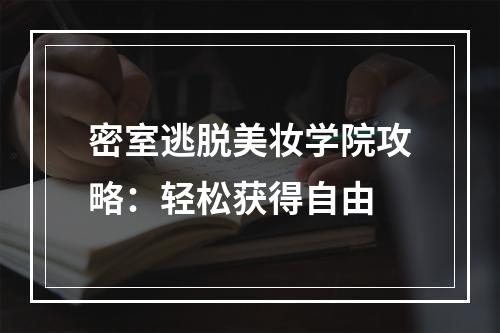 密室逃脱美妆学院攻略：轻松获得自由